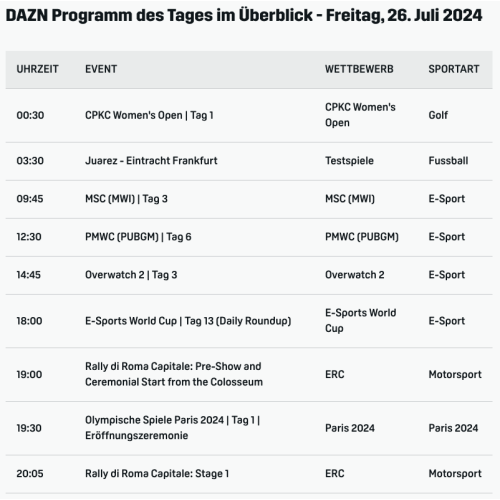 DAZN Programm des Tages im Überblick - Freitag, 26. Juli 2024

| UHRZEIT | EVENT | WETTBEWERB | SPORTART |
|---|---|---|---|
| 00:30 | CPKC Women's Open \| Tag 1 | CPKC Women's Open | Golf |
| 03:30 | Juarez - Eintracht Frankfurt | Testspiele | Fussball |
| 09:45 | MSC (MWI) \| Tag 3 | MSC (MWI) | E-Sport |
| 12:30 | PMWC (PUBGM) \| Tag 6 | PMWC (PUBGM) | E-Sport |
| 14:45 | Overwatch 2 \| Tag 3 | Overwatch 2 | E-Sport |
| 18:00 | E-Sports World Cup \| Tag 13 (Daily Roundup) | E-Sports World Cup | E-Sport |
| 19:00 | Rally di Roma Capitale: Pre-Show and Ceremonial Start from the Colosseum | ERC | Motorsport |
| 19:30 | Olympische Spiele Paris 2024 \| Tag 1 \| Eröffnungszeremonie | Paris 2024 | Paris 2024 |
| 20:05 | Rally di Roma Capitale: Stage 1 | ERC | Motorsport |